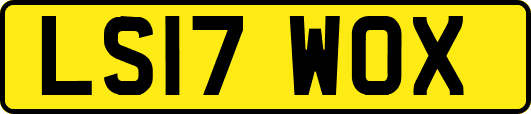 LS17 WOX